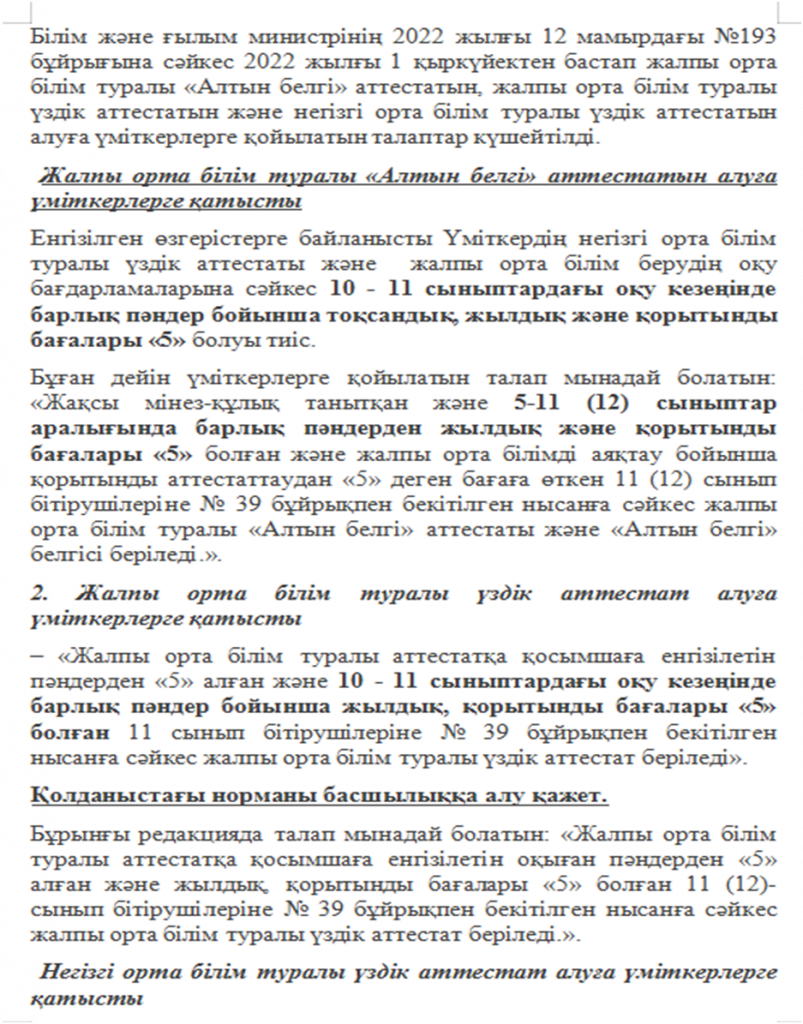 Білім және ғылым министрінің 2022 жылғы 12 мамырдағы №193 бұйрығына сәйкес 2022 жылғы 1 қыркүйектен бастап жалпы орта білім туралы «Алтын белгі» аттестатын, жалпы орта білім туралы үздік аттестатын және негізгі орта білім туралы үздік аттестатын алуға үміткерлерге қойылатын талаптар күшейтілді.

Жалпы орта білім туралы «Алтын белгі» аттестатын алуға үміткерлерге қатысты

Енгізілген өзгерістерге байланысты Үміткердің негізгі орта білім туралы үздік аттестаты және жалпы орта білім берудің оқу бағдарламаларына сәйкес 10 - 11 сыныптардағы оқу кезеңінде барлық пәндер бойынша тоқсандық, жылдық және қорытынды бағалары «5» болуы тиіс.

Бұған дейін үміткерлерге қойылатын талап мынадай болатын: «Жақсы мінез-құлық танытқан және 5-11 (12) сыныптар аралығында барлық пәндерден жылдық және қорытынды бағалары «5» болған және жалпы орта білімді аяқтау бойынша қорытынды аттестаттаудан «5» деген бағаға өткен 11 (12) сынып бітірушілеріне № 39 бұйрықпен бекітілген нысанға сәйкес жалпы орта білім туралы «Алтын белгі» аттестаты және «Алтын белгі» белгісі беріледі.».

2. Жалпы орта білім туралы үздік аттестат алуға үміткерлерге қатысты

– «Жалпы орта білім туралы аттестатқа қосымшаға енгізілетін пәндерден «5» алған және 10 - 11 сыныптардағы оқу кезеңінде барлық пәндер бойынша жылдық, қорытынды бағалары «5» болған 11 сынып бітірушілеріне № 39 бұйрықпен бекітілген нысанға сәйкес жалпы орта білім туралы үздік аттестат беріледі».

Қолданыстағы норманы басшылыққа алу қажет.

Бұрынғы редакцияда талап мынадай болатын: «Жалпы орта білім туралы аттестатқа қосымшаға енгізілетін оқыған пәндерден «5» алған және жылдық, қорытынды бағалары «5» болған 11 (12)-сынып бітірушілеріне № 39 бұйрықпен бекітілген нысанға сәйкес жалпы орта білім туралы үздік аттестат беріледі.».

Негізгі орта білім туралы үздік аттестат алуға үміткерлерге қатысты